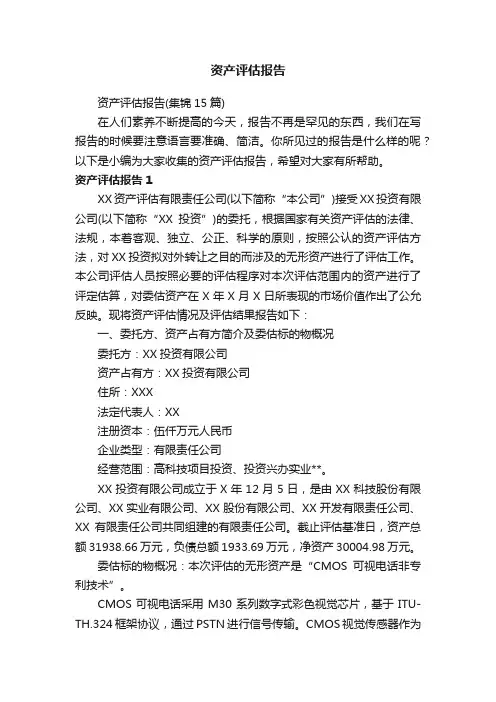 资产评估报告

资产评估报告(集锦 15 篇)

在人们素养不断提高的今天，报告不再是罕见的东西，我们在写报告的时候要注意语言要准确、简洁。你所见过的报告是什么样的呢？以下是小编为大家收集的资产评估报告，希望对大家有所帮助。

资产评估报告 1

XX 资产评估有限责任公司(以下简称“本公司”)接受 XX 投资有限公司(以下简称“XX 投资”)的委托，根据国家有关资产评估的法律、法规，本着客观、独立、公正、科学的原则，按照公认的资产评估方法，对 XX 投资拟对外转让之目的而涉及的无形资产进行了评估工作。本公司评估人员按照必要的评估程序对本次评估范围内的资产进行了评定估算，对委估资产在 X 年 X 月 X 日所表现的市场价值作出了公允反映。现将资产评估情况及评估结果报告如下：

一、委托方、资产占有方简介及委估标的物概况

委托方：XX 投资有限公司

资产占有方：XX 投资有限公司

住所：XXX

法定代表人：XX

注册资本：伍仟万元人民币

企业类型：有限责任公司

经营范围：高科技项目投资、投资兴办实业**。

XX 投资有限公司成立于 X 年 12 月 5 日，是由 XX 科技股份有限公司、XX 实业有限公司、XX 股份有限公司、XX 开发有限责任公司、XX 有限责任公司共同组建的有限责任公司。截止评估基准日，资产总额 31938.66 万元，负债总额 1933.69 万元，净资产 30004.98 万元。

委估标的物概况：本次评估的无形资产是“CMOS 可视电话非专利技术”。

CMOS 可视电话采用 M30 系列数字式彩色视觉芯片，基于 ITU-TH.324 框架协议，通过 PSTN 进行信号传输。CMOS 视觉传感器作为